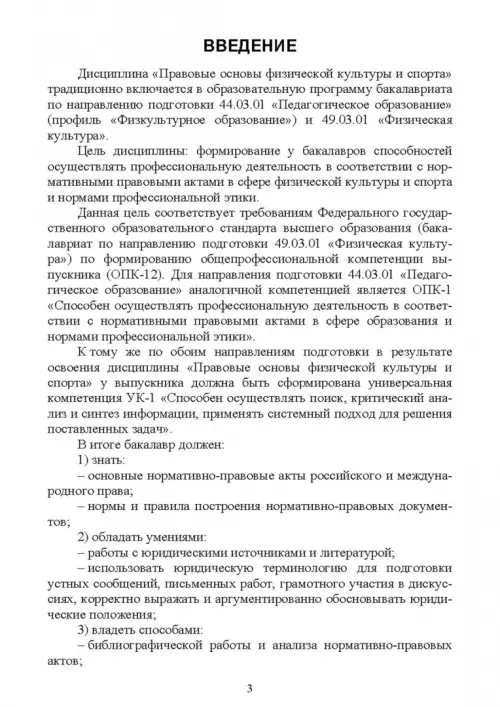 ВВЕДЕНИЕ

Дисциплина «Правовые основы физической культуры и спорта» традиционно включается в образовательную программу бакалавриата по направлению подготовки 44.03.01 «Педагогическое образование» (профиль «Физкультурное образование») и 49.03.01 «Физическая культура».

Цель дисциплины: формирование у бакалавров способностей осуществлять профессиональную деятельность в соответствии с нормативными правовыми актами в сфере физической культуры и спорта и нормами профессиональной этики.

Данная цель соответствует требованиям Федерального государственного образовательного стандарта высшего образования (бакалавриат по направлению подготовки 49.03.01 «Физическая культура») по формированию общепрофессиональной компетенции выпускника (ОПК-12). Для направления подготовки 44.03.01 «Педагогическое образование» аналогичной компетенцией является ОПК-1 «Способен осуществлять профессиональную деятельность в соответствии с нормативными правовыми актами в сфере образования и нормами профессиональной этики».

К тому же по обоим направлениям подготовки в результате освоения дисциплины «Правовые основы физической культуры и спорта» у выпускника должна быть сформирована универсальная компетенция УК-1 «Способен осуществлять поиск, критический анализ и синтез информации, применять системный подход для решения поставленных задач».

В итоге бакалавр должен:

1) знать:

– основные нормативно-правовые акты российского и международного права;

– нормы и правила построения нормативно-правовых документов;

2) обладать умениями:

– работы с юридическими источниками и литературой;

– использовать юридическую терминологию для подготовки устных сообщений, письменных работ, грамотного участия в дискуссиях, корректно выражать и аргументированно обосновывать юридические положения;

3) владеть способами:

– библиографической работы и анализа нормативно-правовых актов;

3